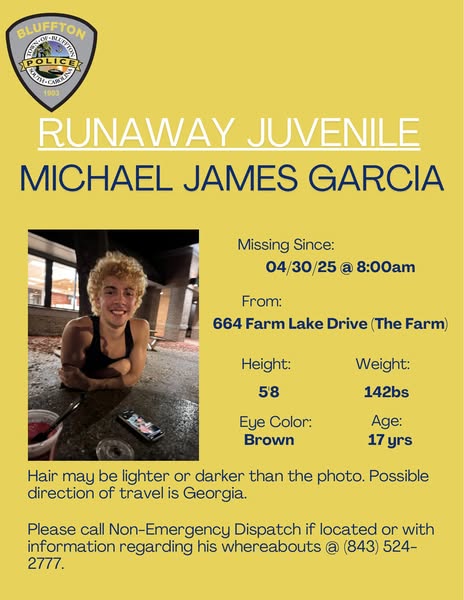 BLUFFTON
TOWN OF BLUFFTON
POLICE
SOUTH CAROLINA
1903

RUNAWAY JUVENILE
MICHAEL JAMES GARCIA

Missing Since:
04/30/25 @ 8:00am

From:
664 Farm Lake Drive (The Farm)

Height:
5'8

Weight:
142bs

Eye Color:
Brown

Age:
17 yrs

Hair may be lighter or darker than the photo. Possible direction of travel is Georgia.

Please call Non-Emergency Dispatch if located or with information regarding his whereabouts @ (843) 524-2777.